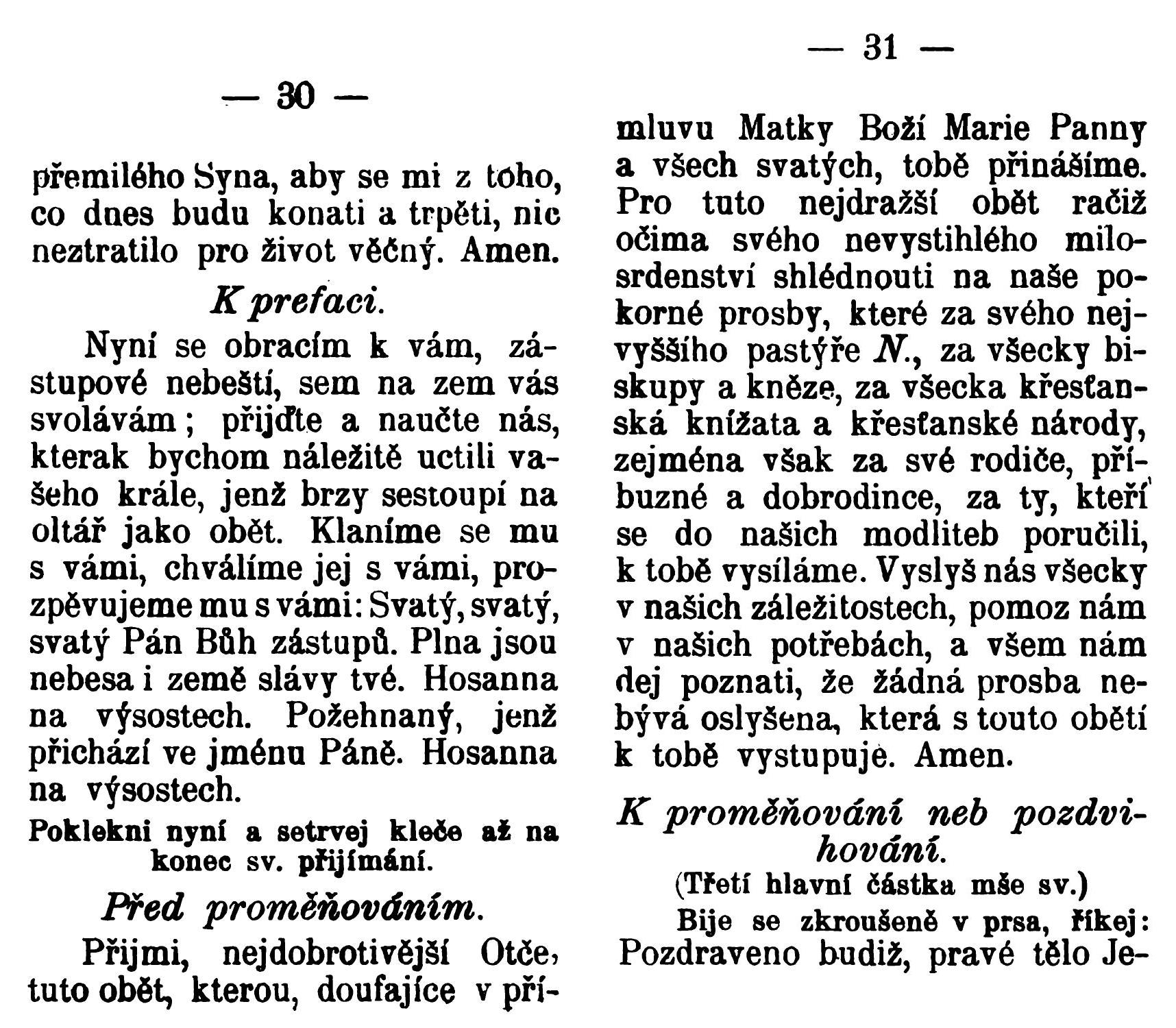 — 30 —

přemilého Syna, aby se mi z toho, co dnes budu konati a trpěti, nic neztratilo pro život věčný. Amen.

K prefaci.

Nyní se obracím k vám, zástupové nebeští, sem na zem vás svolávám; přijďte a naučte nás, kterak bychom náležitě uctili vašeho krále, jenž brzy sestoupí na oltář jako obět. Klaníme se mu s vámi, chválíme jej s vámi, prozpěvujeme mu s vámi: Svatý, svatý, svatý Pán Bůh zástupů. Plna jsou nebesa i země slávy tvé. Hosanna na výsostech. Požehnaný, jenž přichází ve jménu Páně. Hosanna na výsostech.

Poklekni nyní a setrvej kleče až na konec sv. přijímání.

Před proměňováním.

Přijmi, nejdobrotivější Otče, tuto obět, kterou, doufajíce v pří-

— 31 —

mluvu Matky Boží Marie Panny a všech svatých, tobě přinášíme. Pro tuto nejdražší obět račiž očima svého nevystihlého milosrdenství shlédnouti na naše pokorné prosby, které za svého nejvyššího pastýře N., za všecky biskupy a kněze, za všecka křesťanská knížata a křesťanské národy, zejména však za své rodiče, příbuzné a dobrodince, za ty, kteří se do našich modliteb poručili, k tobě vysíláme. Vyslyš nás všecky v našich záležitostech, pomoz nám v našich potřebách, a všem nám dej poznati, že žádná prosba nebývá oslyšena, která s touto obětí k tobě vystupuje. Amen.

K proměňování neb pozdvihování.

(Třetí hlavní částka mše sv.)

Bije se zkroušeně v prsa, říkej:

Pozdraveno budiž, pravé tělo Je-